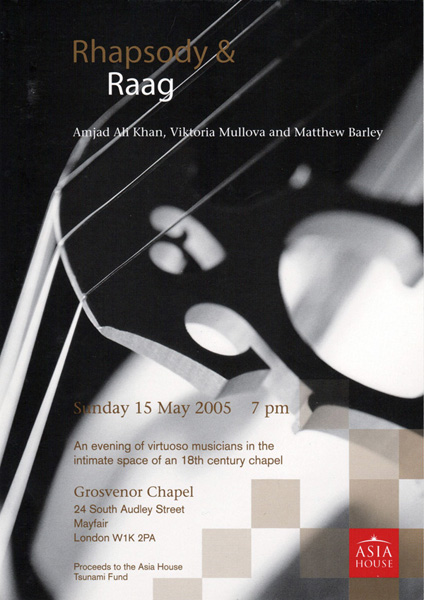 Rhapsody &
Raag

Amjad Ali Khan, Viktoria Mullova and Matthew Barley

Sunday 15 May 2005 7 pm

An evening of virtuoso musicians in the intimate space of an 18th century chapel

Grosvenor Chapel
24 South Audley Street
Mayfair
London W1K 2PA

Proceeds to the Asia House Tsunami Fund

ASIA
HOUSE